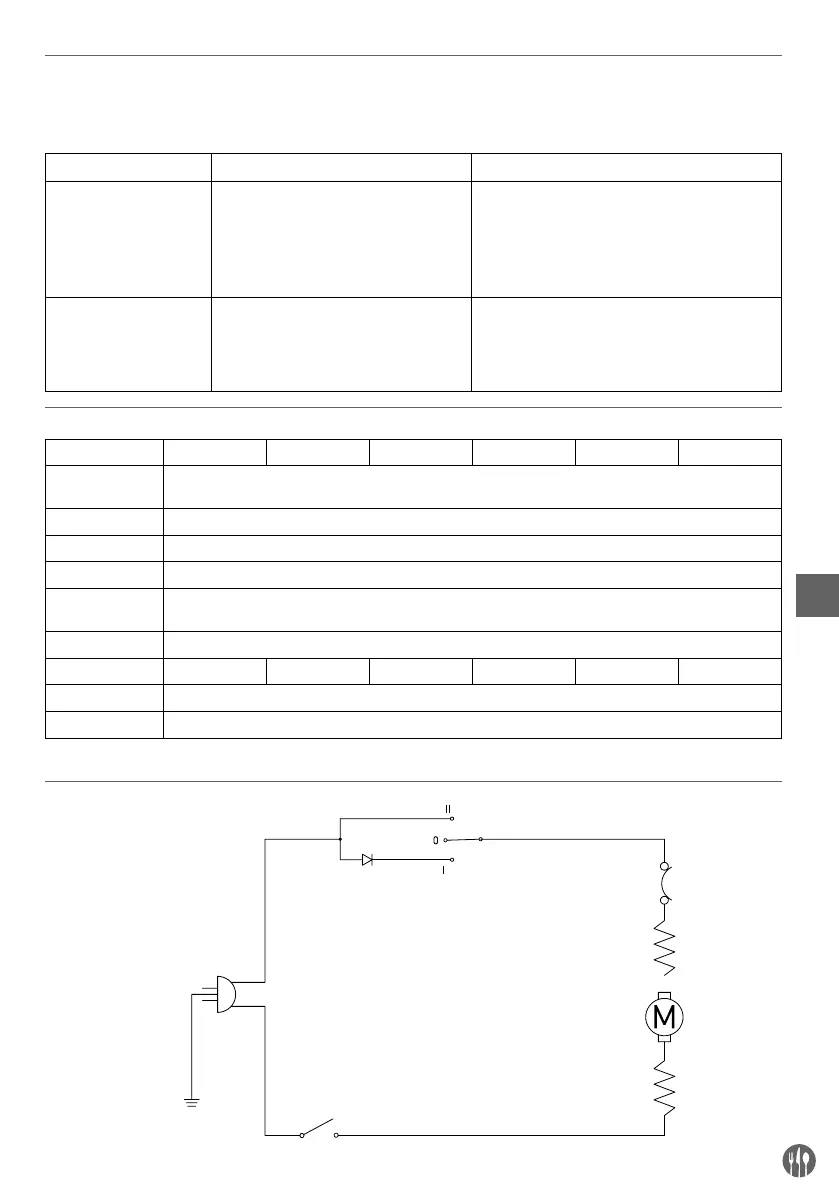 II

0

I

M